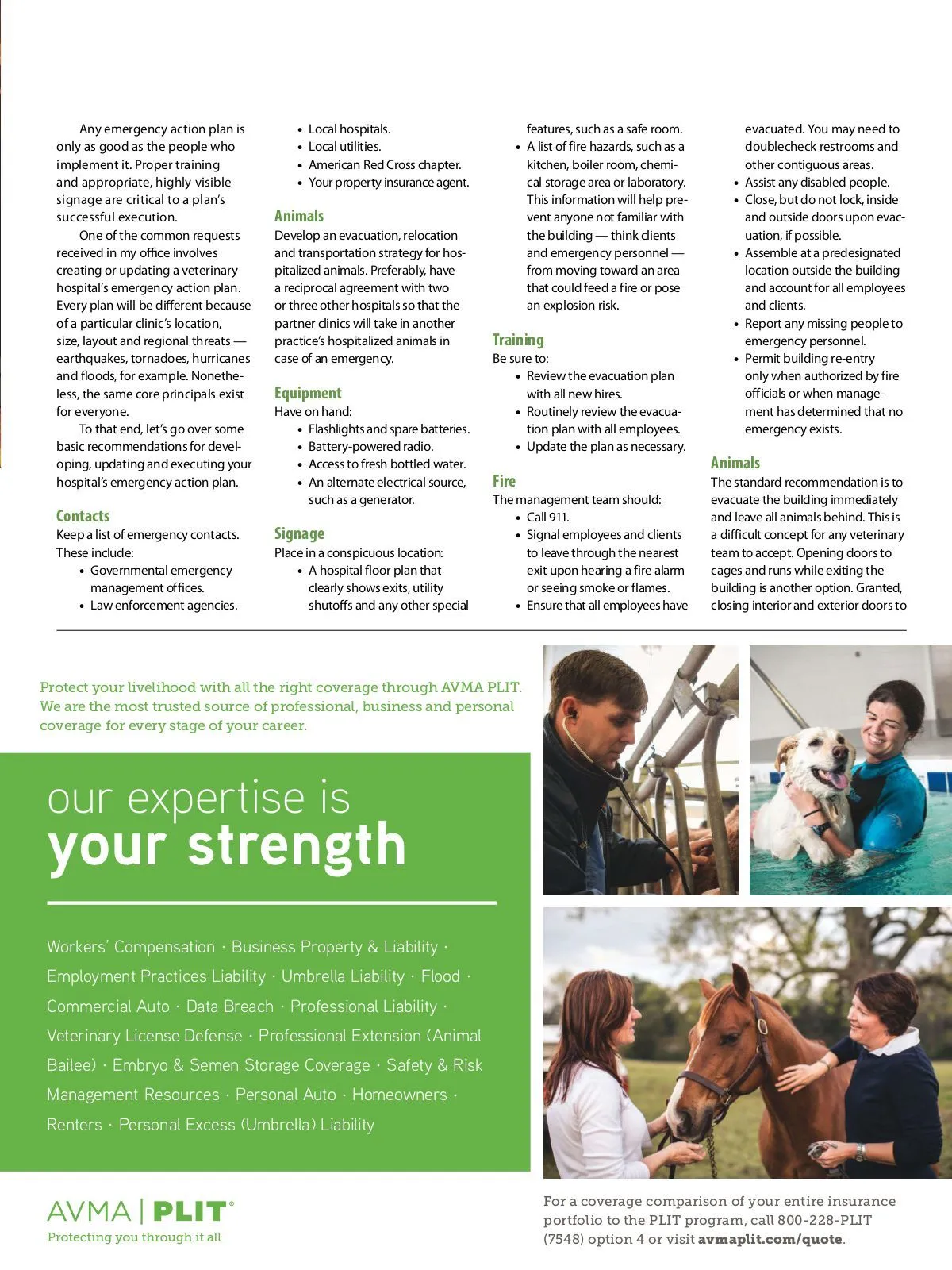 Any emergency action plan is only as good as the people who implement it. Proper training and appropriate, highly visible signage are critical to a plan's successful execution.

One of the common requests received in my office involves creating or updating a veterinary hospital's emergency action plan. Every plan will be different because of a particular clinic's location, size, layout and regional threats — earthquakes, tornadoes, hurricanes and floods, for example. Nonetheless, the same core principals exist for everyone.

To that end, let's go over some basic recommendations for developing, updating and executing your hospital's emergency action plan.

Contacts

Keep a list of emergency contacts. These include:
• Governmental emergency management offices.
• Law enforcement agencies.
• Local hospitals.
• Local utilities.
• American Red Cross chapter.
• Your property insurance agent.

Animals

Develop an evacuation, relocation and transportation strategy for hospitalized animals. Preferably, have a reciprocal agreement with two or three other hospitals so that the partner clinics will take in another practice's hospitalized animals in case of an emergency.

Equipment

Have on hand:
• Flashlights and spare batteries.
• Battery-powered radio.
• Access to fresh bottled water.
• An alternate electrical source, such as a generator.

Signage

Place in a conspicuous location:
• A hospital floor plan that clearly shows exits, utility shutoffs and any other special features, such as a safe room.
• A list of fire hazards, such as a kitchen, boiler room, chemical storage area or laboratory. This information will help prevent anyone not familiar with the building — think clients and emergency personnel — from moving toward an area that could feed a fire or pose an explosion risk.

Training

Be sure to:
• Review the evacuation plan with all new hires.
• Routinely review the evacuation plan with all employees.
• Update the plan as necessary.

Fire

The management team should:
• Call 911.
• Signal employees and clients to leave through the nearest exit upon hearing a fire alarm or seeing smoke or flames.
• Ensure that all employees have evacuated. You may need to doublecheck restrooms and other contiguous areas.
• Assist any disabled people.
• Close, but do not lock, inside and outside doors upon evacuation, if possible.
• Assemble at a predesignated location outside the building and account for all employees and clients.
• Report any missing people to emergency personnel.
• Permit building re-entry only when authorized by fire officials or when management has determined that no emergency exists.

Animals

The standard recommendation is to evacuate the building immediately and leave all animals behind. This is a difficult concept for any veterinary team to accept. Opening doors to cages and runs while exiting the building is another option. Granted, closing interior and exterior doors to

Protect your livelihood with all the right coverage through AVMA PLIT. We are the most trusted source of professional, business and personal coverage for every stage of your career.

our expertise is
your strength

Workers' Compensation · Business Property & Liability · Employment Practices Liability · Umbrella Liability · Flood · Commercial Auto · Data Breach · Professional Liability · Veterinary License Defense · Professional Extension (Animal Bailee) · Embryo & Semen Storage Coverage · Safety & Risk Management Resources · Personal Auto · Homeowners · Renters · Personal Excess (Umbrella) Liability

AVMA | PLIT®
Protecting you through it all

For a coverage comparison of your entire insurance portfolio to the PLIT program, call 800-228-PLIT (7548) option 4 or visit avmaplit.com/quote.